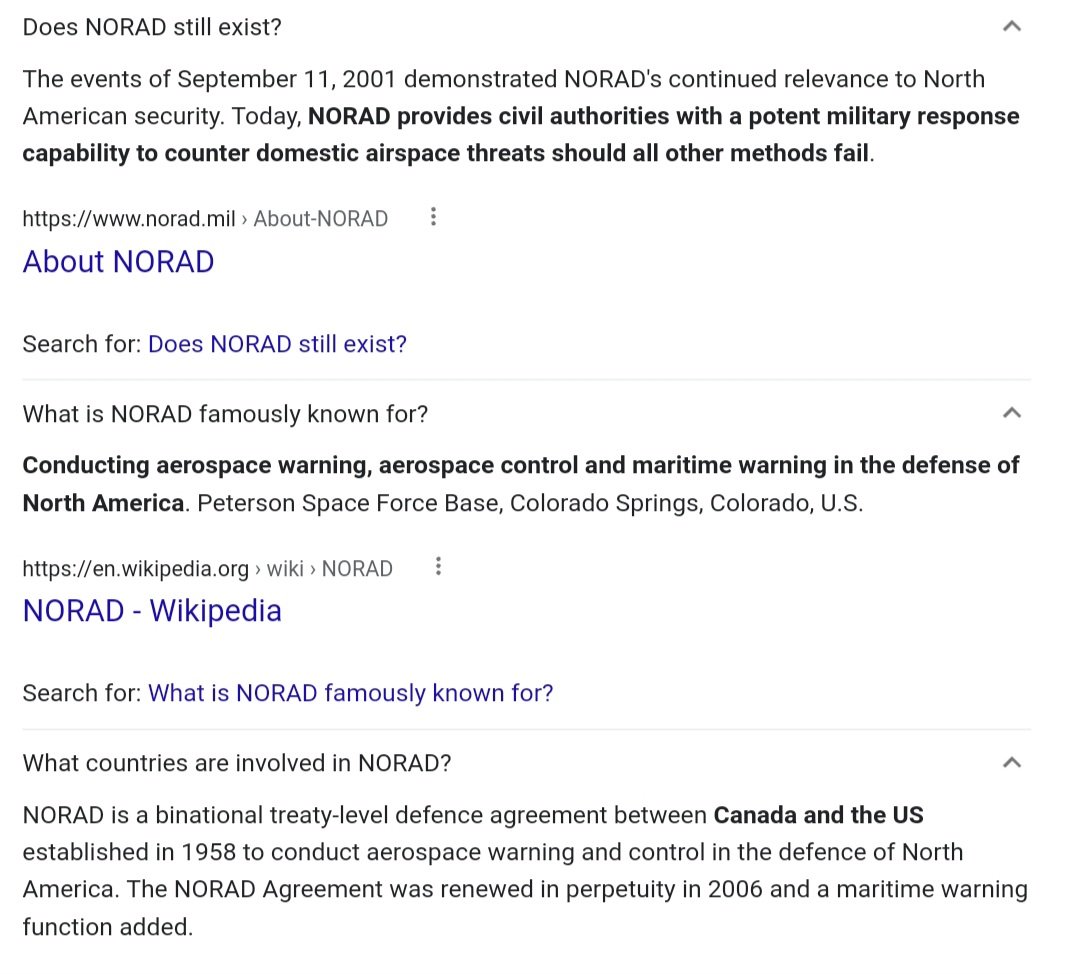 Does NORAD still exist?

The events of September 11, 2001 demonstrated NORAD's continued relevance to North American security. Today, NORAD provides civil authorities with a potent military response capability to counter domestic airspace threats should all other methods fail.

https://www.norad.mil › About-NORAD

About NORAD

Search for: Does NORAD still exist?

What is NORAD famously known for?

Conducting aerospace warning, aerospace control and maritime warning in the defense of North America. Peterson Space Force Base, Colorado Springs, Colorado, U.S.

https://en.wikipedia.org › wiki › NORAD

NORAD - Wikipedia

Search for: What is NORAD famously known for?

What countries are involved in NORAD?

NORAD is a binational treaty-level defence agreement between Canada and the US established in 1958 to conduct aerospace warning and control in the defence of North America. The NORAD Agreement was renewed in perpetuity in 2006 and a maritime warning function added.